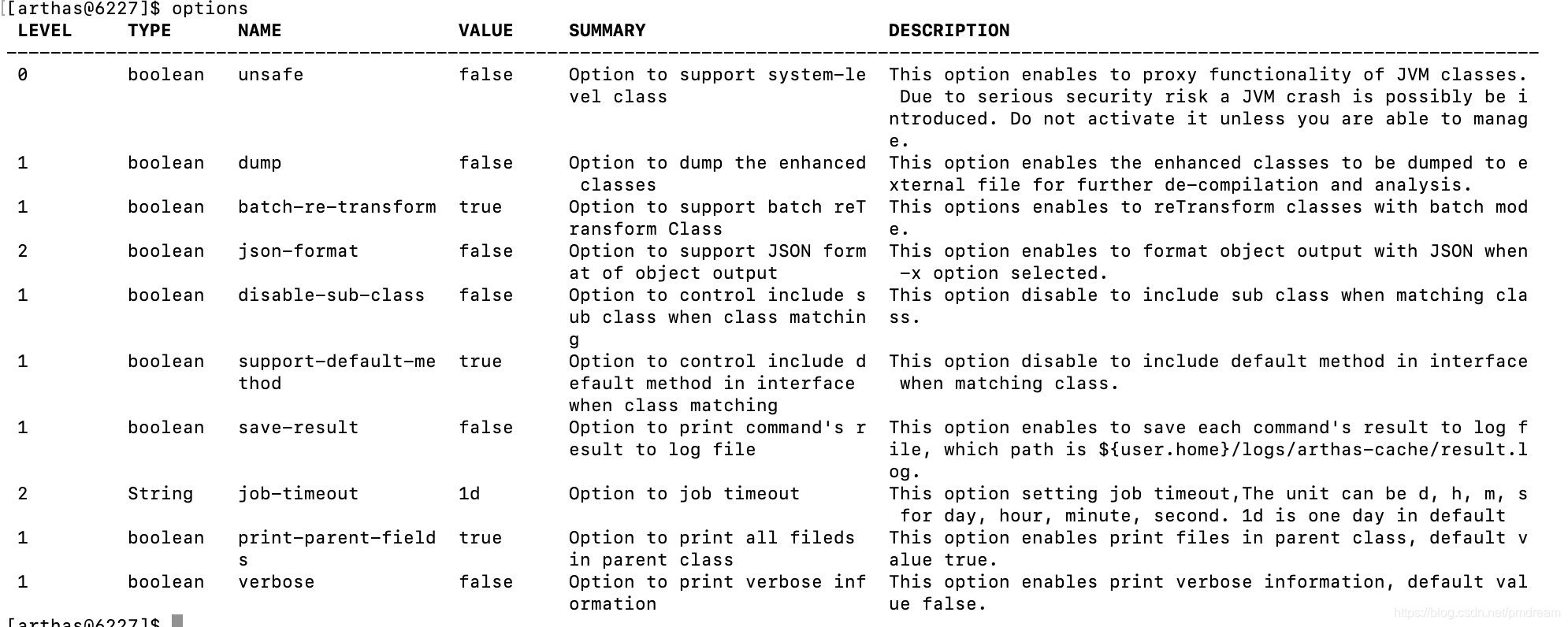 [arthas@6227]$ options

| LEVEL | TYPE | NAME | VALUE | SUMMARY | DESCRIPTION |
|---|---|---|---|---|---|
| 0 | boolean | unsafe | false | Option to support system-level class | This option enables to proxy functionality of JVM classes. Due to serious security risk a JVM crash is possibly be introduced. Do not activate it unless you are able to manage. |
| 1 | boolean | dump | false | Option to dump the enhanced classes | This option enables the enhanced classes to be dumped to external file for further de-compilation and analysis. |
| 1 | boolean | batch-re-transform | true | Option to support batch reTransform Class | This options enables to reTransform classes with batch mode. |
| 2 | boolean | json-format | false | Option to support JSON format of object output | This option enables to format object output with JSON when -x option selected. |
| 1 | boolean | disable-sub-class | false | Option to control include sub class when class matching | This option disable to include sub class when matching class. |
| 1 | boolean | support-default-method | true | Option to control include default method in interface when class matching | This option disable to include default method in interface when matching class. |
| 1 | boolean | save-result | false | Option to print command's result to log file | This option enables to save each command's result to log file, which path is ${user.home}/logs/arthas-cache/result.log. |
| 2 | String | job-timeout | 1d | Option to job timeout | This option setting job timeout,The unit can be d, h, m, s for day, hour, minute, second. 1d is one day in default |
| 1 | boolean | print-parent-fields | true | Option to print all fileds in parent class | This option enables print files in parent class, default value true. |
| 1 | boolean | verbose | false | Option to print verbose information | This option enables print verbose information, default value false. |

[arthas@6227]$

https://blog.csdn.net/pmdream